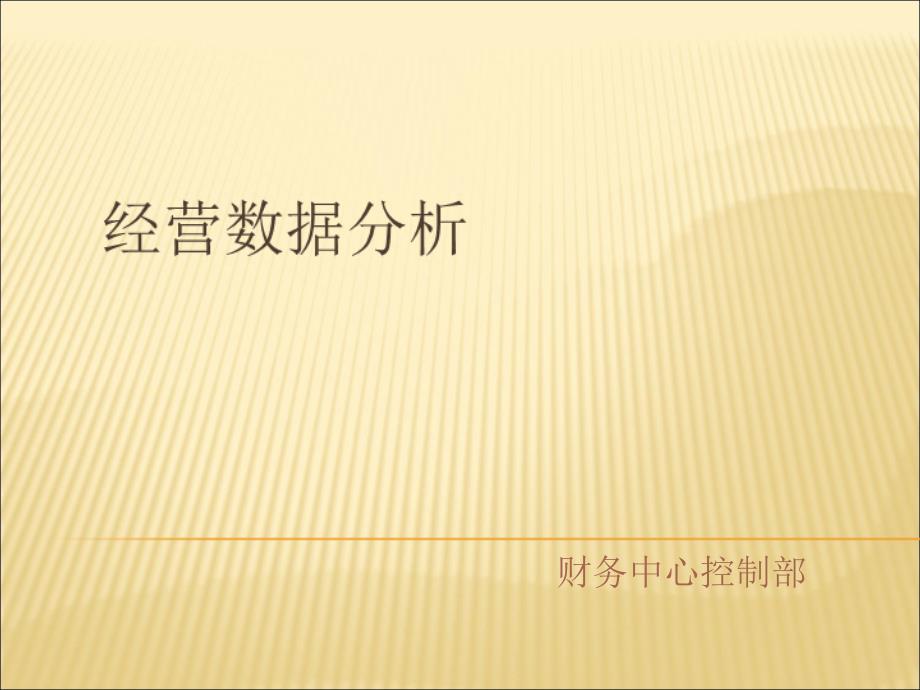 经营数据分析

财务中心控制部